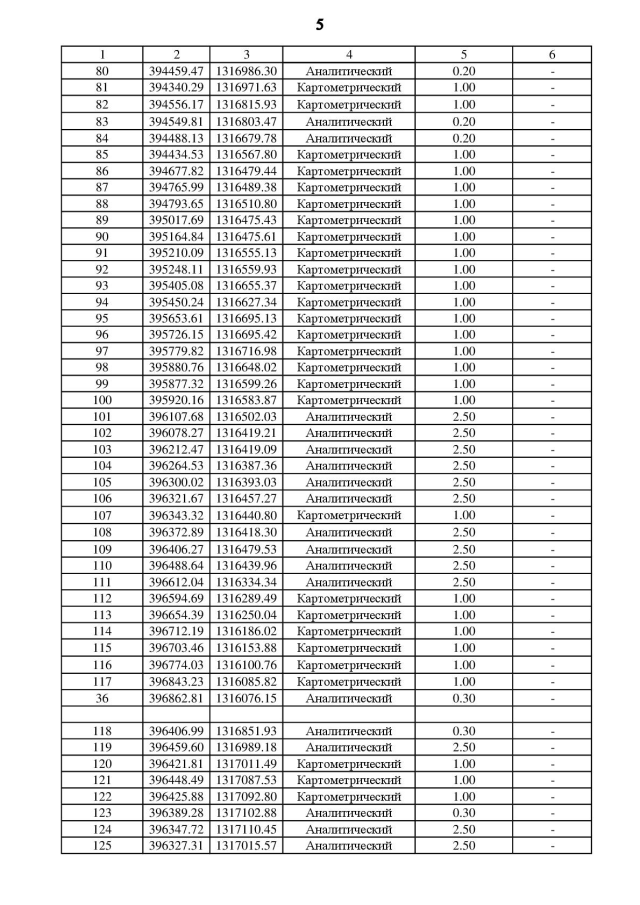 5

| 1 | 2 | 3 | 4 | 5 | 6 |
|---|---|---|---|---|---|
| 80 | 394459.47 | 1316986.30 | Аналитический | 0.20 | - |
| 81 | 394340.29 | 1316971.63 | Картометрический | 1.00 | - |
| 82 | 394556.17 | 1316815.93 | Картометрический | 1.00 | - |
| 83 | 394549.81 | 1316803.47 | Аналитический | 0.20 | - |
| 84 | 394488.13 | 1316679.78 | Аналитический | 0.20 | - |
| 85 | 394434.53 | 1316567.80 | Картометрический | 1.00 | - |
| 86 | 394677.82 | 1316479.44 | Картометрический | 1.00 | - |
| 87 | 394765.99 | 1316489.38 | Картометрический | 1.00 | - |
| 88 | 394793.65 | 1316510.80 | Картометрический | 1.00 | - |
| 89 | 395017.69 | 1316475.43 | Картометрический | 1.00 | - |
| 90 | 395164.84 | 1316475.61 | Картометрический | 1.00 | - |
| 91 | 395210.09 | 1316555.13 | Картометрический | 1.00 | - |
| 92 | 395248.11 | 1316559.93 | Картометрический | 1.00 | - |
| 93 | 395405.08 | 1316655.37 | Картометрический | 1.00 | - |
| 94 | 395450.24 | 1316627.34 | Картометрический | 1.00 | - |
| 95 | 395653.61 | 1316695.13 | Картометрический | 1.00 | - |
| 96 | 395726.15 | 1316695.42 | Картометрический | 1.00 | - |
| 97 | 395779.82 | 1316716.98 | Картометрический | 1.00 | - |
| 98 | 395880.76 | 1316648.02 | Картометрический | 1.00 | - |
| 99 | 395877.32 | 1316599.26 | Картометрический | 1.00 | - |
| 100 | 395920.16 | 1316583.87 | Картометрический | 1.00 | - |
| 101 | 396107.68 | 1316502.03 | Аналитический | 2.50 | - |
| 102 | 396078.27 | 1316419.21 | Аналитический | 2.50 | - |
| 103 | 396212.47 | 1316419.09 | Аналитический | 2.50 | - |
| 104 | 396264.53 | 1316387.36 | Аналитический | 2.50 | - |
| 105 | 396300.02 | 1316393.03 | Аналитический | 2.50 | - |
| 106 | 396321.67 | 1316457.27 | Аналитический | 2.50 | - |
| 107 | 396343.32 | 1316440.80 | Картометрический | 1.00 | - |
| 108 | 396372.89 | 1316418.30 | Аналитический | 2.50 | - |
| 109 | 396406.27 | 1316479.53 | Аналитический | 2.50 | - |
| 110 | 396488.64 | 1316439.96 | Аналитический | 2.50 | - |
| 111 | 396612.04 | 1316334.34 | Аналитический | 2.50 | - |
| 112 | 396594.69 | 1316289.49 | Картометрический | 1.00 | - |
| 113 | 396654.39 | 1316250.04 | Картометрический | 1.00 | - |
| 114 | 396712.19 | 1316186.02 | Картометрический | 1.00 | - |
| 115 | 396703.46 | 1316153.88 | Картометрический | 1.00 | - |
| 116 | 396774.03 | 1316100.76 | Картометрический | 1.00 | - |
| 117 | 396843.23 | 1316085.82 | Картометрический | 1.00 | - |
| 36 | 396862.81 | 1316076.15 | Аналитический | 0.30 | - |
| | | | | | |
| 118 | 396406.99 | 1316851.93 | Аналитический | 0.30 | - |
| 119 | 396459.60 | 1316989.18 | Аналитический | 2.50 | - |
| 120 | 396421.81 | 1317011.49 | Картометрический | 1.00 | - |
| 121 | 396448.49 | 1317087.53 | Картометрический | 1.00 | - |
| 122 | 396425.88 | 1317092.80 | Картометрический | 1.00 | - |
| 123 | 396389.28 | 1317102.88 | Аналитический | 0.30 | - |
| 124 | 396347.72 | 1317110.45 | Аналитический | 2.50 | - |
| 125 | 396327.31 | 1317015.57 | Аналитический | 2.50 | - |